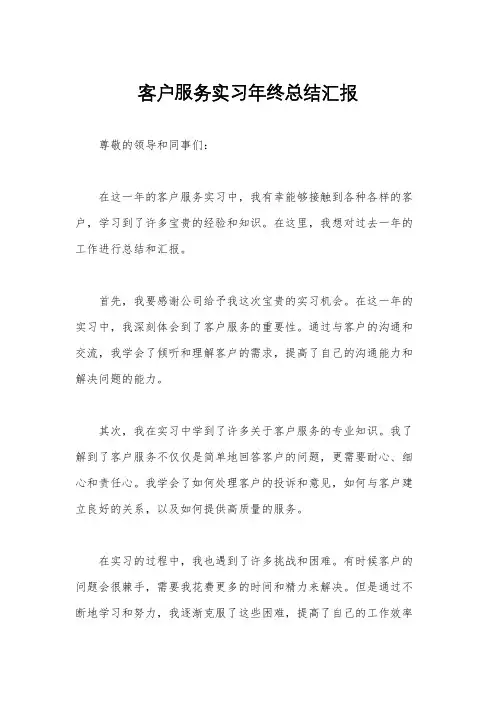 客户服务实习年终总结汇报

尊敬的领导和同事们：

在这一年的客户服务实习中，我有幸能够接触到各种各样的客户，学习到了许多宝贵的经验和知识。在这里，我想对过去一年的工作进行总结和汇报。

首先，我要感谢公司给予我这次宝贵的实习机会。在这一年的实习中，我深刻体会到了客户服务的重要性。通过与客户的沟通和交流，我学会了倾听和理解客户的需求，提高了自己的沟通能力和解决问题的能力。

其次，我在实习中学到了许多关于客户服务的专业知识。我了解到了客户服务不仅仅是简单地回答客户的问题，更需要耐心、细心和责任心。我学会了如何处理客户的投诉和意见，如何与客户建立良好的关系，以及如何提供高质量的服务。

在实习的过程中，我也遇到了许多挑战和困难。有时候客户的问题会很棘手，需要我花费更多的时间和精力来解决。但是通过不断地学习和努力，我逐渐克服了这些困难，提高了自己的工作效率